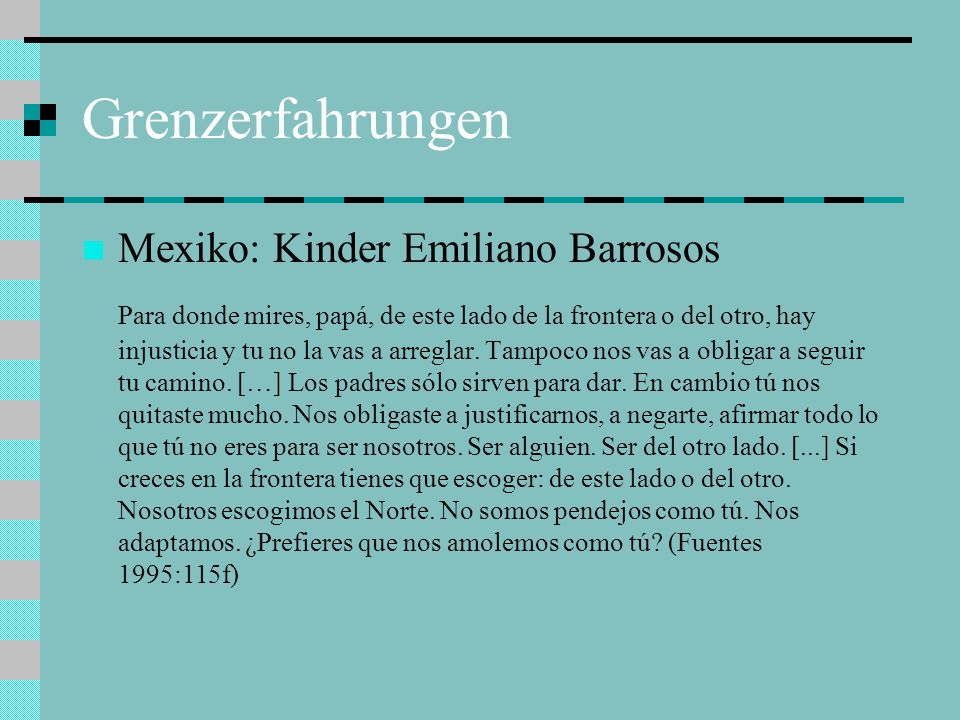 Grenzerfahrungen

Mexiko: Kinder Emiliano Barrosos

Para donde mires, papá, de este lado de la frontera o del otro, hay injusticia y tu no la vas a arreglar. Tampoco nos vas a obligar a seguir tu camino. […] Los padres sólo sirven para dar. En cambio tú nos quitaste mucho. Nos obligaste a justificarnos, a negarte, afirmar todo lo que tú no eres para ser nosotros. Ser alguien. Ser del otro lado. [...] Si creces en la frontera tienes que escoger: de este lado o del otro. Nosotros escogimos el Norte. No somos pendejos como tú. Nos adaptamos. ¿Prefieres que nos amolemos como tú? (Fuentes 1995:115f)